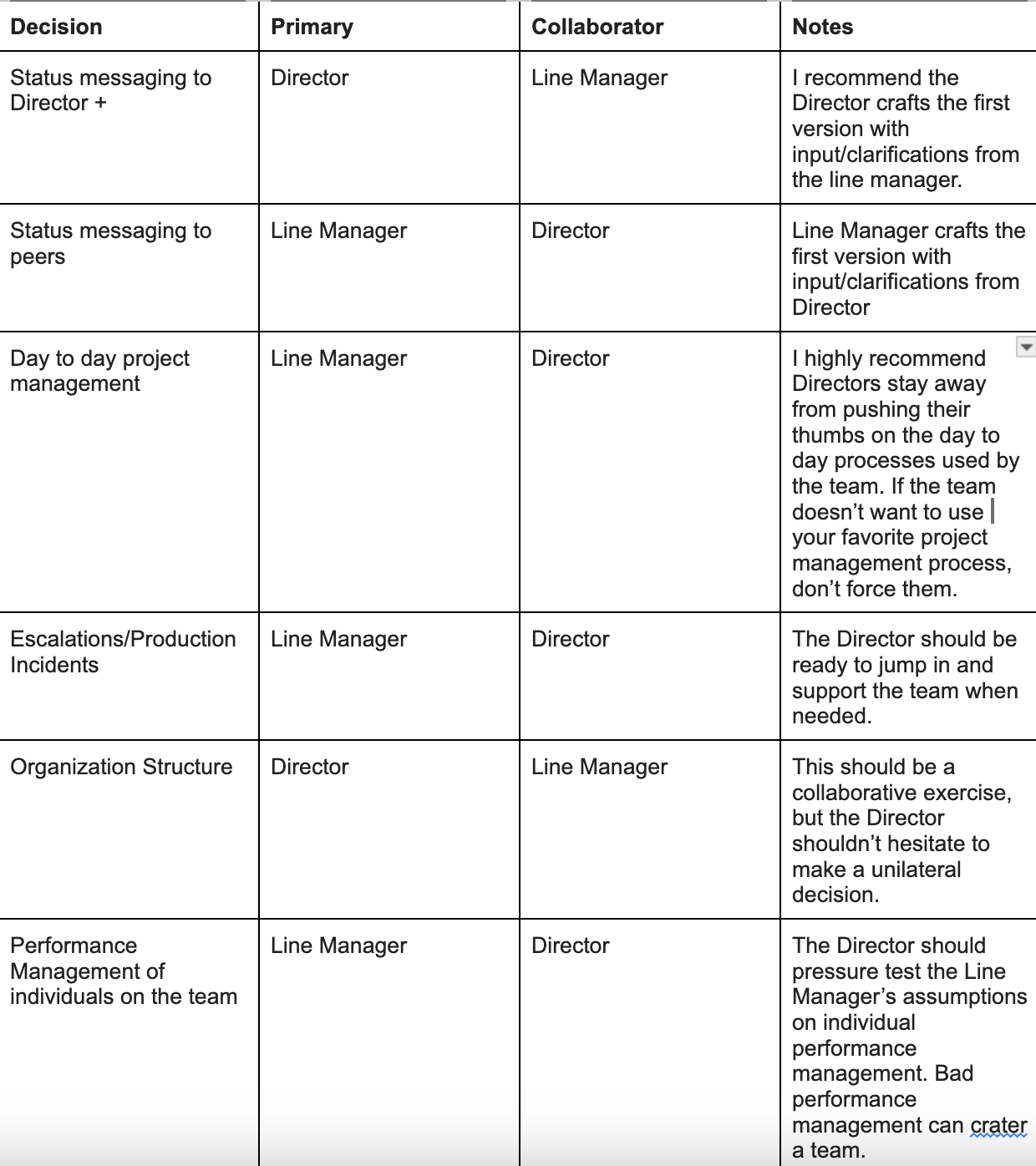 | Decision | Primary | Collaborator | Notes |
|---|---|---|---|
| Status messaging to Director + | Director | Line Manager | I recommend the Director crafts the first version with input/clarifications from the line manager. |
| Status messaging to peers | Line Manager | Director | Line Manager crafts the first version with input/clarifications from Director |
| Day to day project management | Line Manager | Director | I highly recommend Directors stay away from pushing their thumbs on the day to day processes used by the team. If the team doesn't want to use your favorite project management process, don't force them. |
| Escalations/Production Incidents | Line Manager | Director | The Director should be ready to jump in and support the team when needed. |
| Organization Structure | Director | Line Manager | This should be a collaborative exercise, but the Director shouldn't hesitate to make a unilateral decision. |
| Performance Management of individuals on the team | Line Manager | Director | The Director should pressure test the Line Manager's assumptions on individual performance management. Bad performance management can crater a team. |